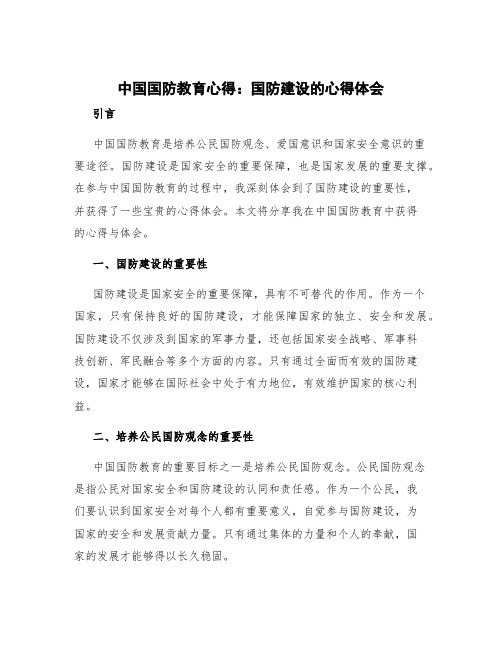 中国国防教育心得：国防建设的心得体会

引言

中国国防教育是培养公民国防观念、爱国意识和国家安全意识的重要途径。国防建设是国家安全的重要保障，也是国家发展的重要支撑。在参与中国国防教育的过程中，我深刻体会到了国防建设的重要性，并获得了一些宝贵的心得体会。本文将分享我在中国国防教育中获得的心得与体会。

一、国防建设的重要性

国防建设是国家安全的重要保障，具有不可替代的作用。作为一个国家，只有保持良好的国防建设，才能保障国家的独立、安全和发展。国防建设不仅涉及到国家的军事力量，还包括国家安全战略、军事科技创新、军民融合等多个方面的内容。只有通过全面而有效的国防建设，国家才能够在国际社会中处于有力地位，有效维护国家的核心利益。

二、培养公民国防观念的重要性

中国国防教育的重要目标之一是培养公民国防观念。公民国防观念是指公民对国家安全和国防建设的认同和责任感。作为一个公民，我们要认识到国家安全对每个人都有重要意义，自觉参与国防建设，为国家的安全和发展贡献力量。只有通过集体的力量和个人的奉献，国家的发展才能够得以长久稳固。